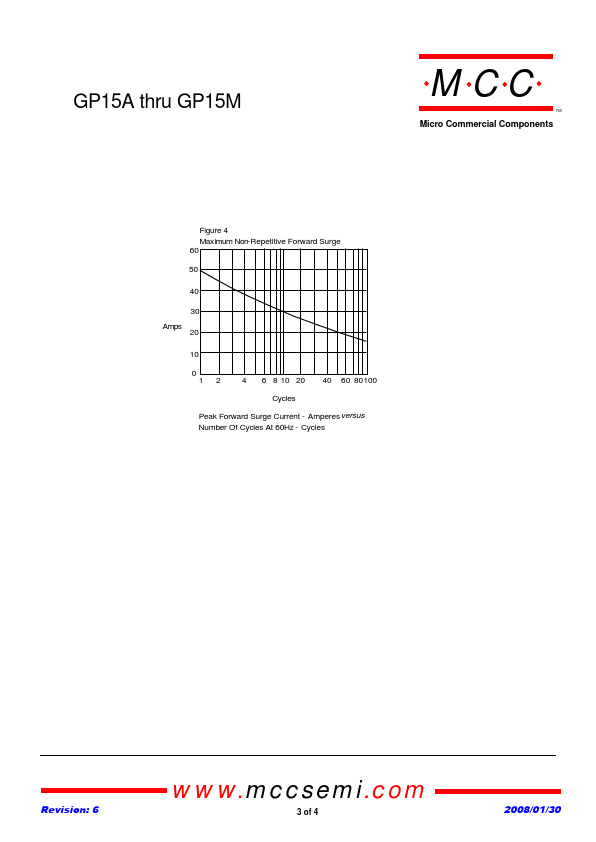 GP15A thru GP15M

·M·C·C·
TM
Micro Commercial Components

Figure 4
Maximum Non-Repetitive Forward Surge

60
50
40
30
20
10
0
Amps
1 2 4 6 8 10 20 40 60 80 100
Cycles

Peak Forward Surge Current - Amperes versus
Number Of Cycles At 60Hz - Cycles

www.mccsemi.com
Revision: 6
3 of 4
2008/01/30